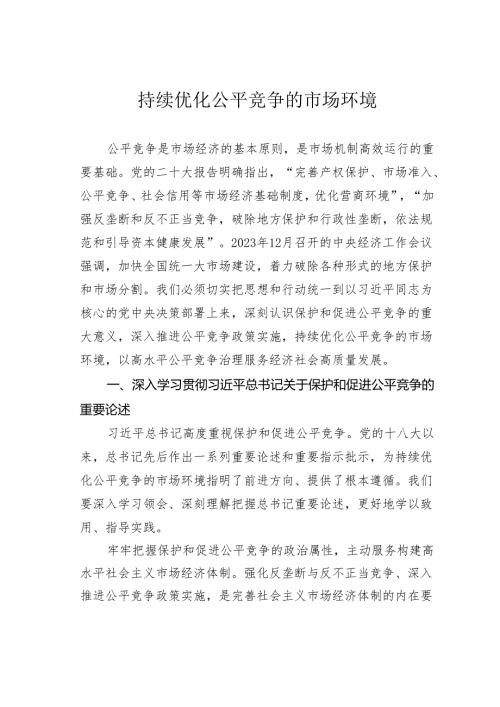 持续优化公平竞争的市场环境

公平竞争是市场经济的基本原则，是市场机制高效运行的重要基础。党的二十大报告明确指出，“完善产权保护、市场准入、公平竞争、社会信用等市场经济基础制度，优化营商环境”，“加强反垄断和反不正当竞争，破除地方保护和行政性垄断，依法规范和引导资本健康发展”。2023年12月召开的中央经济工作会议强调，加快全国统一大市场建设，着力破除各种形式的地方保护和市场分割。我们必须切实把思想和行动统一到以习近平同志为核心的党中央决策部署上来，深刻认识保护和促进公平竞争的重大意义，深入推进公平竞争政策实施，持续优化公平竞争的市场环境，以高水平公平竞争治理服务经济社会高质量发展。

一、深入学习贯彻习近平总书记关于保护和促进公平竞争的重要论述

习近平总书记高度重视保护和促进公平竞争。党的十八大以来，总书记先后作出一系列重要论述和重要指示批示，为持续优化公平竞争的市场环境指明了前进方向、提供了根本遵循。我们要深入学习领会、深刻理解把握总书记重要论述，更好地学以致用、指导实践。

牢牢把握保护和促进公平竞争的政治属性，主动服务构建高水平社会主义市场经济体制。强化反垄断与反不正当竞争、深入推进公平竞争政策实施，是完善社会主义市场经济体制的内在要